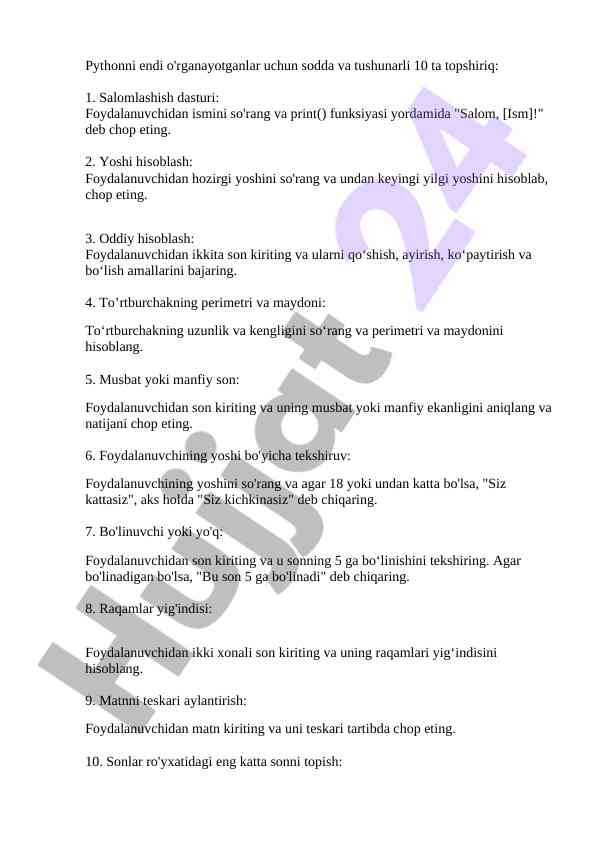 Pythonni endi o'rganayotganlar uchun sodda va tushunarli 10 ta topshiriq:

1. Salomlashish dasturi:
Foydalanuvchidan ismini so'rang va print() funksiyasi yordamida "Salom, [Ism]!" deb chop eting.

2. Yoshi hisoblash:
Foydalanuvchidan hozirgi yoshini so'rang va undan keyingi yilgi yoshini hisoblab, chop eting.

3. Oddiy hisoblash:
Foydalanuvchidan ikkita son kiriting va ularni qo‘shish, ayirish, ko‘paytirish va bo‘lish amallarini bajaring.

4. To’rtburchakning perimetri va maydoni:

To‘rtburchakning uzunlik va kengligini so‘rang va perimetri va maydonini hisoblang.

5. Musbat yoki manfiy son:

Foydalanuvchidan son kiriting va uning musbat yoki manfiy ekanligini aniqlang va natijani chop eting.

6. Foydalanuvchining yoshi bo'yicha tekshiruv:

Foydalanuvchining yoshini so'rang va agar 18 yoki undan katta bo'lsa, "Siz kattasiz", aks holda "Siz kichkinasiz" deb chiqaring.

7. Bo'linuvchi yoki yo'q:

Foydalanuvchidan son kiriting va u sonning 5 ga bo‘linishini tekshiring. Agar bo'linadigan bo'lsa, "Bu son 5 ga bo'linadi" deb chiqaring.

8. Raqamlar yig'indisi:

Foydalanuvchidan ikki xonali son kiriting va uning raqamlari yig‘indisini hisoblang.

9. Matnni teskari aylantirish:

Foydalanuvchidan matn kiriting va uni teskari tartibda chop eting.

10. Sonlar ro'yxatidagi eng katta sonni topish:

Hujjat 24